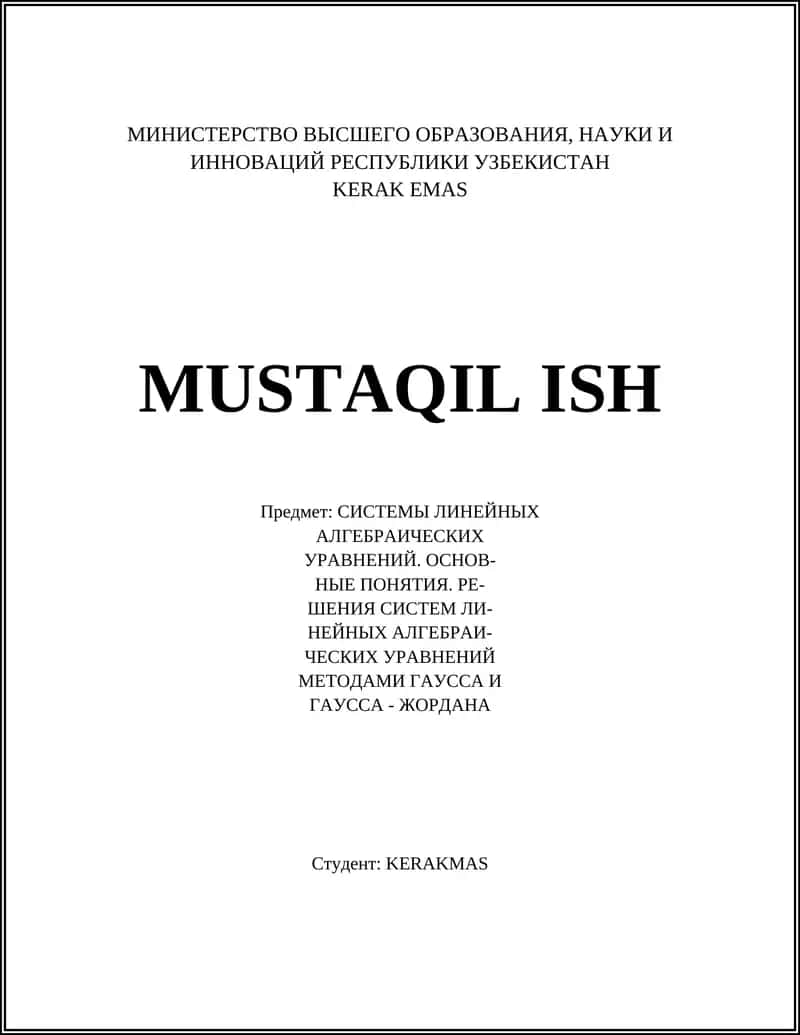 МИНИСТЕРСТВО ВЫСШЕГО ОБРАЗОВАНИЯ, НАУКИ И ИННОВАЦИЙ РЕСПУБЛИКИ УЗБЕКИСТАН
KERAK EMAS

MUSTAQIL ISH

Предмет: СИСТЕМЫ ЛИНЕЙНЫХ АЛГЕБРАИЧЕСКИХ УРАВНЕНИЙ. ОСНОВНЫЕ ПОНЯТИЯ. РЕШЕНИЯ СИСТЕМ ЛИНЕЙНЫХ АЛГЕБРАИЧЕСКИХ УРАВНЕНИЙ МЕТОДАМИ ГАУССА И ГАУССА - ЖОРДАНА

Студент: KERAKMAS